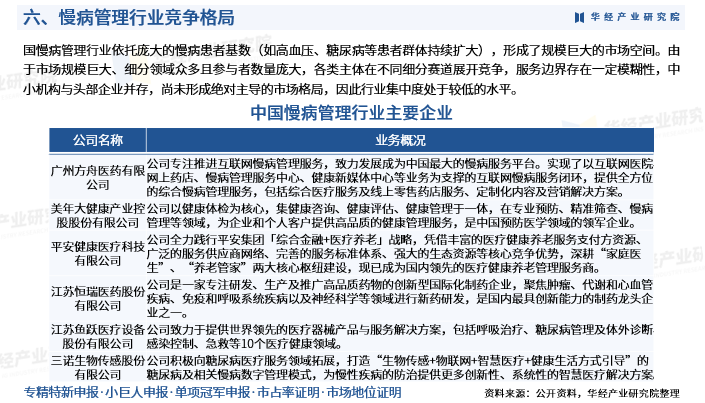 六、慢病管理行业竞争格局

华经产业研究院

国慢病管理行业依托庞大的慢病患者基数（如高血压、糖尿病等患者群体持续扩大），形成了规模巨大的市场空间。由于市场规模巨大、细分领域众多且参与者数量庞大，各类主体在不同细分赛道展开竞争，服务边界存在一定模糊性，中小机构与头部企业并存，尚未形成绝对主导的市场格局，因此行业集中度处于较低的水平。

中国慢病管理行业主要企业

| 公司名称 | 业务概况 |
|---|---|
| 广州方舟医药有限公司 | 公司专注推进互联网慢病管理服务，致力发展成为中国最大的慢病服务平台。实现了以互联网医院网上药店、慢病管理服务中心、健康新媒体中心等业务为支撑的互联网慢病服务闭环，提供全方位的综合慢病管理服务，包括综合医疗服务及线上零售药店服务、定制化内容及营销解决方案。 |
| 美年大健康产业控股股份有限公司 | 公司以健康体检为核心，集健康咨询、健康评估、健康管理于一体，在专业预防、精准筛查、慢病管理等领域，为企业和个人客户提供高品质的健康管理服务，是中国预防医学领域的领军企业。 |
| 平安健康医疗科技有限公司 | 公司全力践行平安集团「综合金融+医疗养老」战略，凭借丰富的医疗健康养老服务支付方资源、广泛的服务供应商网络、完善的服务标准体系、强大的生态资源等核心竞争优势，深耕“家庭医生”、“养老管家”两大核心枢纽建设，现已成为国内领先的医疗健康养老管理服务商。 |
| 江苏恒瑞医药股份有限公司 | 公司是一家专注研发、生产及推广高品质药物的创新型国际化制药企业，聚焦肿瘤、代谢和心血管疾病、免疫和呼吸系统疾病以及神经科学等领域进行新药研发，是国内最具创新能力的制药龙头企业之一。 |
| 江苏鱼跃医疗设备股份有限公司 | 公司致力于提供世界领先的医疗器械产品与服务解决方案，包括呼吸治疗、糖尿病管理及体外诊断感染控制、急救等10个医疗健康领域。 |
| 三诺生物传感股份有限公司 | 公司积极向糖尿病医疗服务领域拓展，打造“生物传感+物联网+智慧医疗+健康生活方式引导”的糖尿病及相关慢病数字管理模式，为慢性疾病的防治提供更多创新性、系统性的智慧医疗解决方案 |

专精特新申报·小巨人申报·单项冠军申报·市占率证明·市场地位证明

资料来源：公开资料，华经产业研究院整理